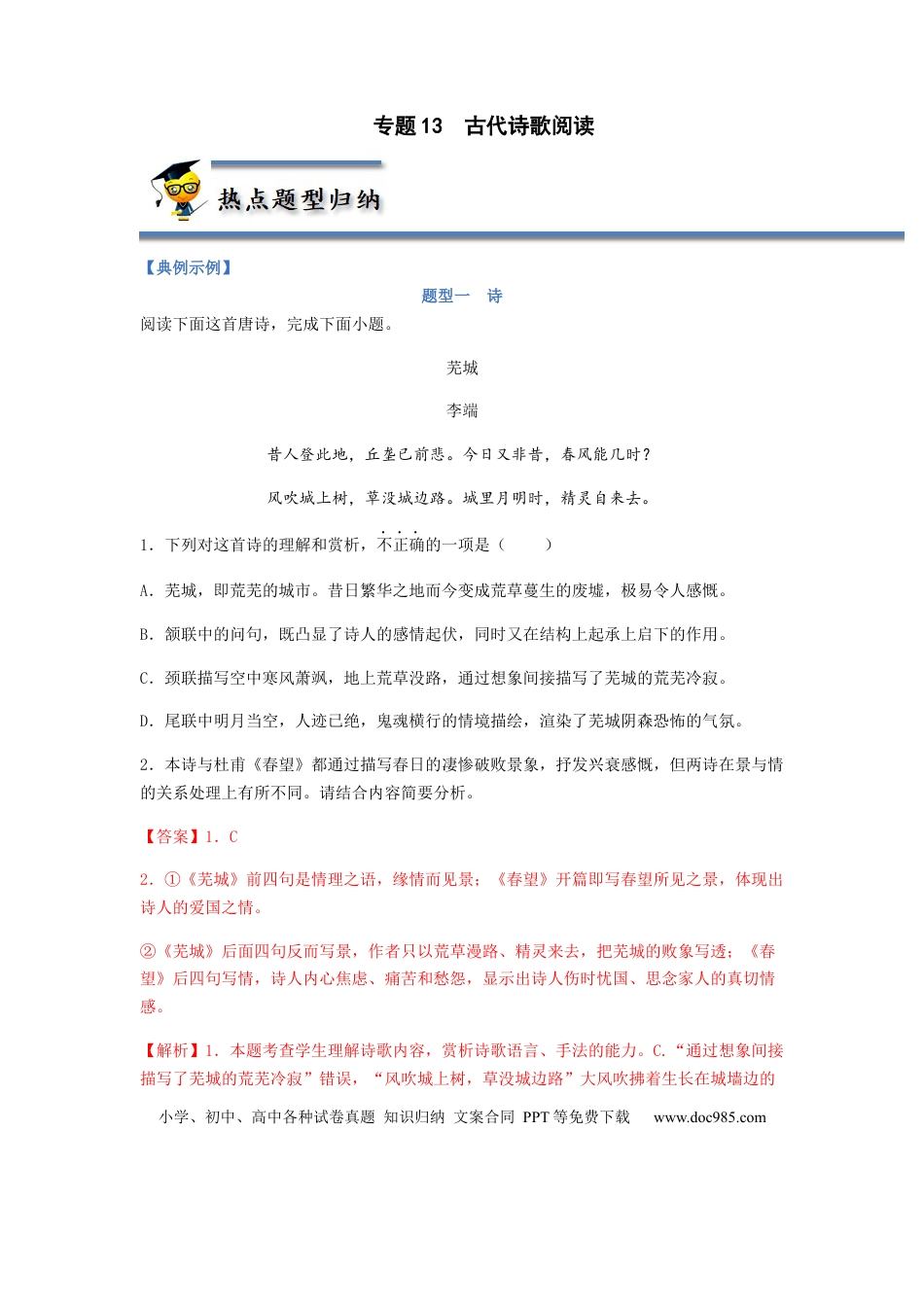 专题13 古代诗歌阅读

热点题型归纳

【典例示例】

题型一 诗

阅读下面这首唐诗，完成下面小题。

芜城

李端

昔人登此地，丘垄已前悲。今日又非昔，春风能几时？

风吹城上树，草没城边路。城里月明时，精灵自来去。

1．下列对这首诗的理解和赏析，不正确的一项是（ ）

A．芜城，即荒芜的城市。昔日繁华之地而今变成荒草蔓生的废墟，极易令人感慨。

B．颔联中的问句，既凸显了诗人的感情起伏，同时又在结构上起承上启下的作用。

C．颈联描写空中寒风萧飒，地上荒草没路，通过想象间接描写了芜城的荒芜冷寂。

D．尾联中明月当空，人迹已绝，鬼魂横行的情境描绘，渲染了芜城阴森恐怖的气氛。

2．本诗与杜甫《春望》都通过描写春日的凄惨破败景象，抒发兴衰感慨，但两诗在景与情的关系处理上有所不同。请结合内容简要分析。

【答案】1．C

2．①《芜城》前四句是情理之语，缘情而见景；《春望》开篇即写春望所见之景，体现出诗人的爱国之情。

②《芜城》后面四句反而写景，作者只以荒草漫路、精灵来去，把芜城的败象写透；《春望》后四句写情，诗人内心焦虑、痛苦和愁怨，显示出诗人伤时忧国、思念家人的真切情感。

【解析】1．本题考查学生理解诗歌内容，赏析诗歌语言、手法的能力。C.“通过想象间接描写了芜城的荒芜冷寂”错误，“风吹城上树，草没城边路”大风吹拂着生长在城墙边的

小学、初中、高中各种试卷真题 知识归纳 文案合同 PPT等免费下载 www.doc985.com